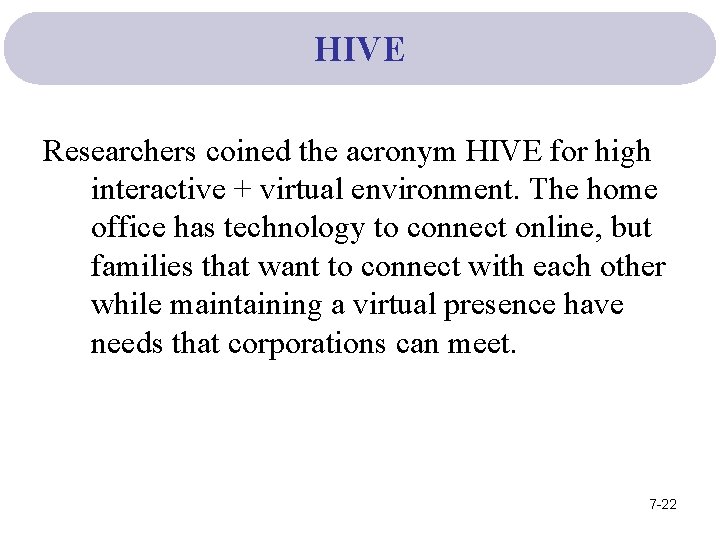 HIVE

Researchers coined the acronym HIVE for high interactive + virtual environment. The home office has technology to connect online, but families that want to connect with each other while maintaining a virtual presence have needs that corporations can meet.

7-22